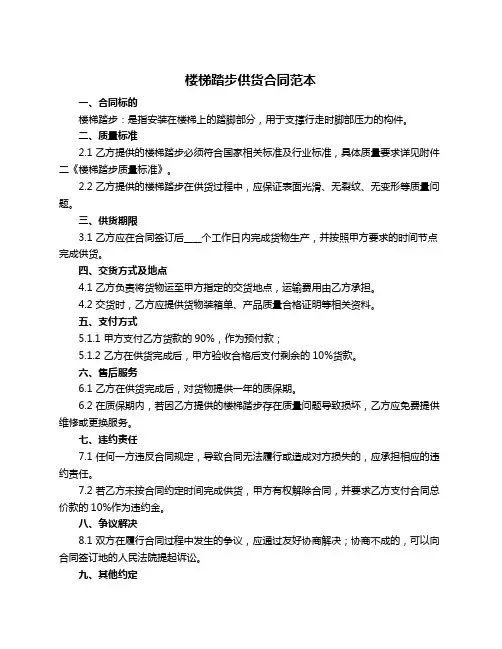 楼梯踏步供货合同范本

一、合同标的

楼梯踏步：是指安装在楼梯上的踏脚部分，用于支撑行走时脚部压力的构件。

二、质量标准

2.1 乙方提供的楼梯踏步必须符合国家相关标准及行业标准，具体质量要求详见附件二《楼梯踏步质量标准》。

2.2 乙方提供的楼梯踏步在供货过程中，应保证表面光滑、无裂纹、无变形等质量问题。

三、供货期限

3.1 乙方应在合同签订后____个工作日内完成货物生产，并按照甲方要求的时间节点完成供货。

四、交货方式及地点

4.1 乙方负责将货物运至甲方指定的交货地点，运输费用由乙方承担。

4.2 交货时，乙方应提供货物装箱单、产品质量合格证明等相关资料。

五、支付方式

5.1.1 甲方支付乙方货款的 90%，作为预付款；

5.1.2 乙方在供货完成后，甲方验收合格后支付剩余的 10%货款。

六、售后服务

6.1 乙方在供货完成后，对货物提供一年的质保期。

6.2 在质保期内，若因乙方提供的楼梯踏步存在质量问题导致损坏，乙方应免费提供维修或更换服务。

七、违约责任

7.1 任何一方违反合同规定，导致合同无法履行或造成对方损失的，应承担相应的违约责任。

7.2 若乙方未按合同约定时间完成供货，甲方有权解除合同，并要求乙方支付合同总价款的 10%作为违约金。

八、争议解决

8.1 双方在履行合同过程中发生的争议，应通过友好协商解决；协商不成的，可以向合同签订地的人民法院提起诉讼。

九、其他约定